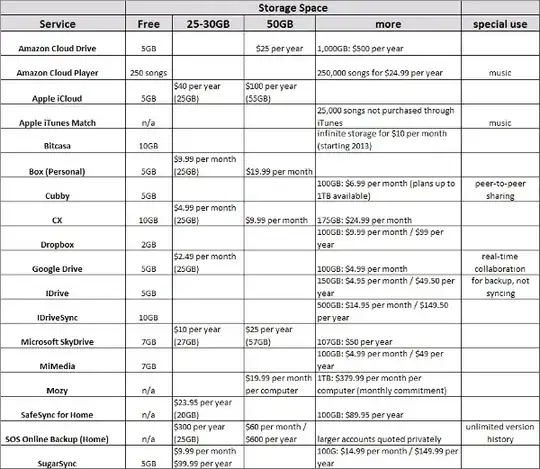 | | Storage Space | | | | |
|---|---|---|---|---|---|
| Service | Free | 25-30GB | 50GB | more | special use |
| Amazon Cloud Drive | 5GB | | $25 per year | 1,000GB: $500 per year | |
| Amazon Cloud Player | 250 songs | | | 250,000 songs for $24.99 per year | music |
| Apple iCloud | 5GB | $40 per year (25GB) | $100 per year (55GB) | | |
| Apple iTunes Match | n/a | | | 25,000 songs not purchased through iTunes | music |
| Bitcasa | 10GB | | | infinite storage for $10 per month (starting 2013) | |
| Box (Personal) | 5GB | $9.99 per month (25GB) | $19.99 per month | | |
| Cubby | 5GB | | | 100GB: $6.99 per month (plans up to 1TB available) | peer-to-peer sharing |
| CX | 10GB | $4.99 per month (25GB) | $9.99 per month | 175GB: $24.99 per month | |
| Dropbox | 2GB | | | 100GB: $9.99 per month / $99 per year | |
| Google Drive | 5GB | $2.49 per month (25GB) | | 100GB: $4.99 per month | real-time collaboration |
| IDrive | 5GB | | | 150GB: $4.95 per month / $49.50 per year | for backup, not syncing |
| IDriveSync | 10GB | | | 500GB: $14.95 per month / $149.50 per year | |
| Microsoft SkyDrive | 7GB | $10 per year (27GB) | $25 per year (57GB) | 107GB: $50 per year | |
| MiMedia | 7GB | | | 100GB: $4.99 per month / $49 per year | |
| Mozy | n/a | | $19.99 per month per computer | 1TB: $379.99 per month per computer (monthly commitment) | |
| SafeSync for Home | n/a | $23.95 per year (20GB) | | 100GB: $89.95 per year | |
| SOS Online Backup (Home) | n/a | $300 per year (25GB) | $60 per month / $600 per year | larger accounts quoted privately | unlimited version history |
| SugarSync | 5GB | $9.99 per month $99.99 per year | | 100G: $14.99 per month / $149.99 per year | |